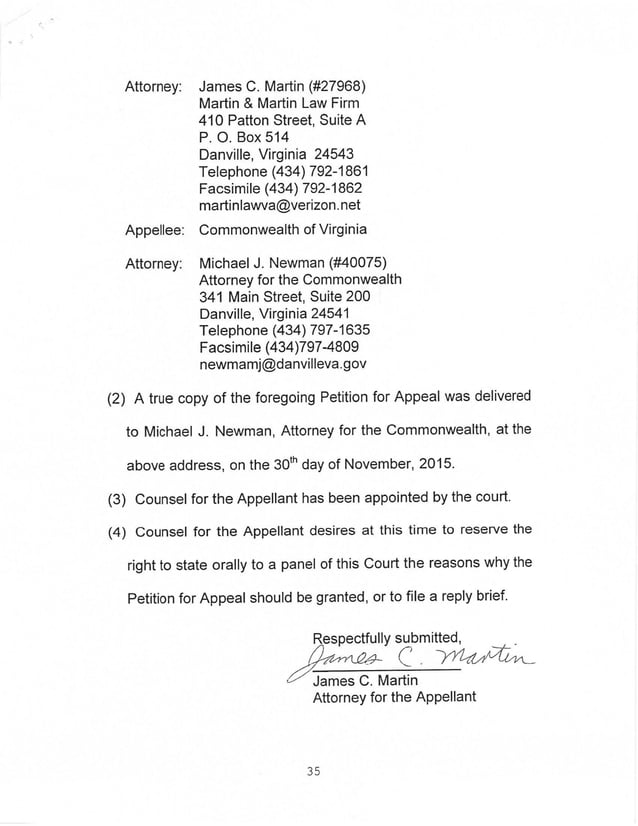 Attorney: James C. Martin (#27968)
Martin & Martin Law Firm
410 Patton Street, Suite A
P. O. Box 514
Danville, Virginia 24543
Telephone (434) 792-1861
Facsimile (434) 792-1862
martinlawva@verizon.net

Appellee: Commonwealth of Virginia

Attorney: Michael J. Newman (#40075)
Attorney for the Commonwealth
341 Main Street, Suite 200
Danville, Virginia 24541
Telephone (434) 797-1635
Facsimile (434)797-4809
newmamj@danvilleva.gov

(2) A true copy of the foregoing Petition for Appeal was delivered to Michael J. Newman, Attorney for the Commonwealth, at the above address, on the 30$^{th}$ day of November, 2015.

(3) Counsel for the Appellant has been appointed by the court.

(4) Counsel for the Appellant desires at this time to reserve the right to state orally to a panel of this Court the reasons why the Petition for Appeal should be granted, or to file a reply brief.

Respectfully submitted,
James C. Martin
James C. Martin
Attorney for the Appellant

35